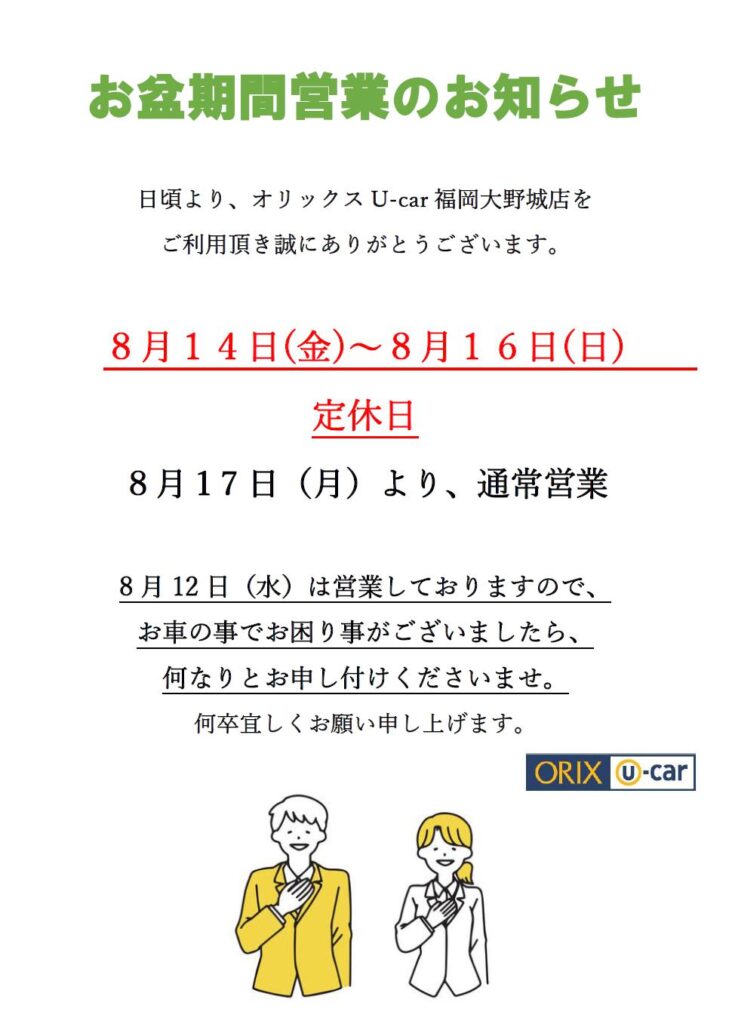 お盆期間営業のお知らせ

日頃より、オリックスU-car福岡大野城店を

ご利用頂き誠にありがとうございます。

８月１４日(金)～８月１６日(日)

定休日

８月１７日（月）より、通常営業

8月12日（水）は営業しておりますので、

お車の事でお困り事がございましたら、

何なりとお申し付けくださいませ。

何卒宜しくお願い申し上げます。

ORIX U-car